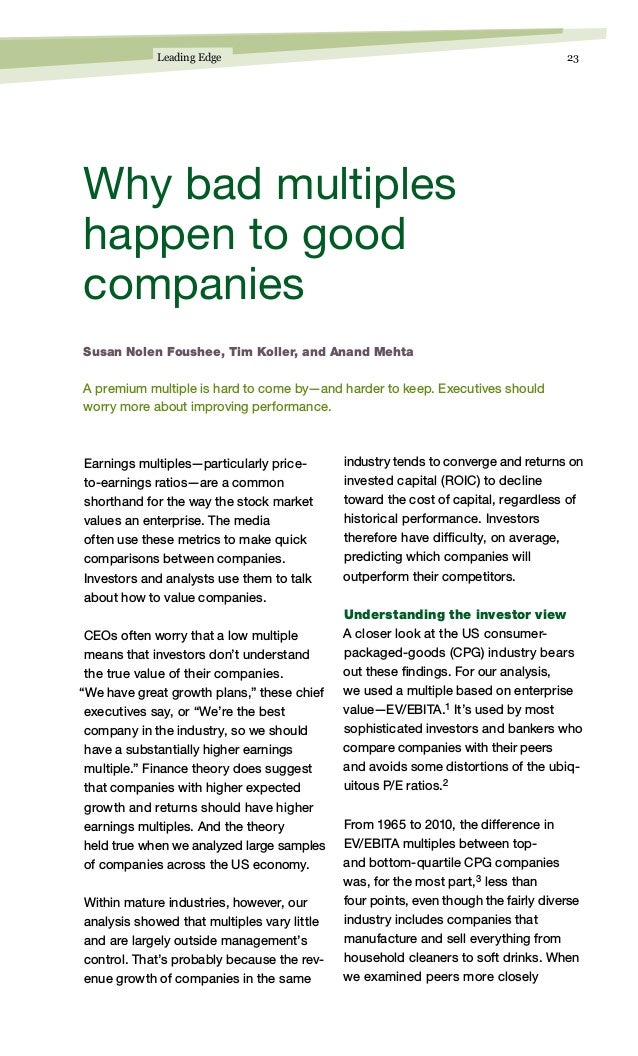 Leading Edge

23

Why bad multiples happen to good companies

Susan Nolen Foushee, Tim Koller, and Anand Mehta

A premium multiple is hard to come by—and harder to keep. Executives should worry more about improving performance.

Earnings multiples—particularly price-to-earnings ratios—are a common shorthand for the way the stock market values an enterprise. The media often use these metrics to make quick comparisons between companies. Investors and analysts use them to talk about how to value companies.

CEOs often worry that a low multiple means that investors don't understand the true value of their companies. "We have great growth plans," these chief executives say, or "We're the best company in the industry, so we should have a substantially higher earnings multiple." Finance theory does suggest that companies with higher expected growth and returns should have higher earnings multiples. And the theory held true when we analyzed large samples of companies across the US economy.

Within mature industries, however, our analysis showed that multiples vary little and are largely outside management's control. That's probably because the revenue growth of companies in the same industry tends to converge and returns on invested capital (ROIC) to decline toward the cost of capital, regardless of historical performance. Investors therefore have difficulty, on average, predicting which companies will outperform their competitors.

Understanding the investor view
A closer look at the US consumer-packaged-goods (CPG) industry bears out these findings. For our analysis, we used a multiple based on enterprise value—EV/EBITA.$^1$ It's used by most sophisticated investors and bankers who compare companies with their peers and avoids some distortions of the ubiquitous P/E ratios.$^2$

From 1965 to 2010, the difference in EV/EBITA multiples between top- and bottom-quartile CPG companies was, for the most part,$^3$ less than four points, even though the fairly diverse industry includes companies that manufacture and sell everything from household cleaners to soft drinks. When we examined peers more closely